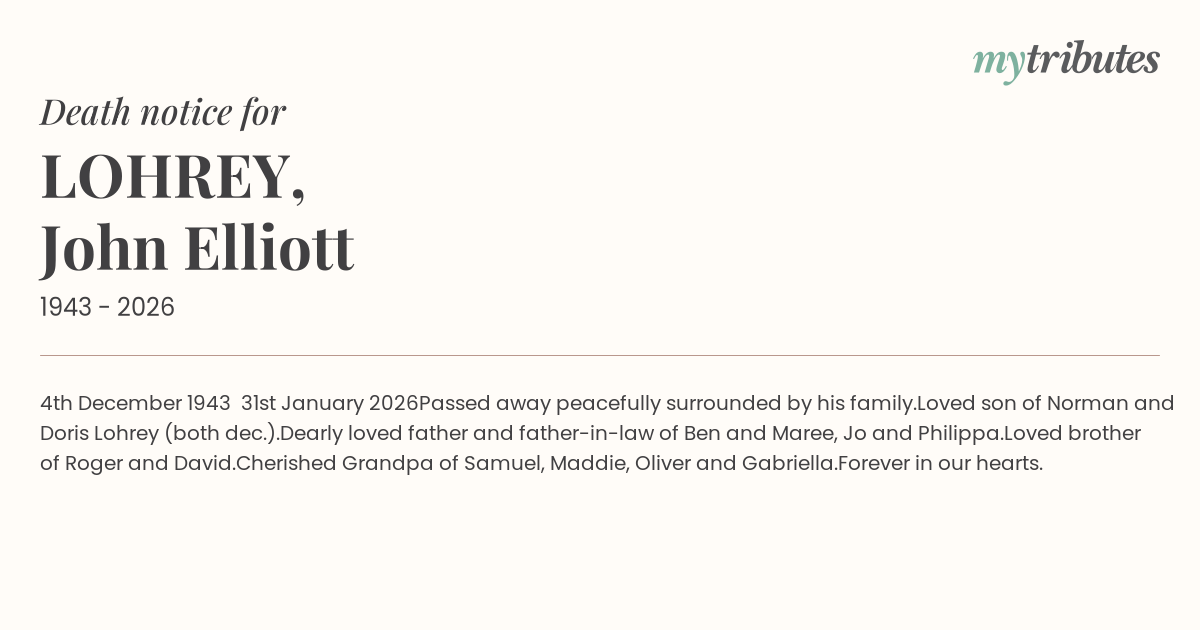 mytributes

Death notice for

LOHREY,
John Elliott

1943 - 2026

4th December 1943  31st January 2026Passed away peacefully surrounded by his family.Loved son of Norman and Doris Lohrey (both dec.).Dearly loved father and father-in-law of Ben and Maree, Jo and Philippa.Loved brother of Roger and David.Cherished Grandpa of Samuel, Maddie, Oliver and Gabriella.Forever in our hearts.